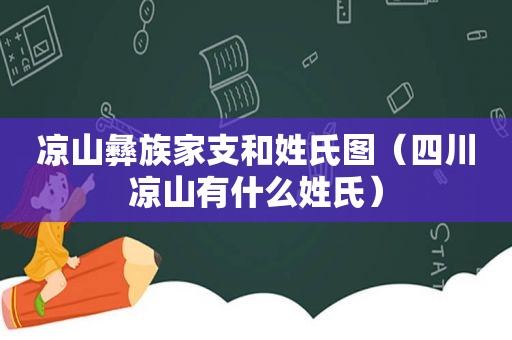 凉山彝族家支和姓氏图（四川凉山有什么姓氏）

STAT